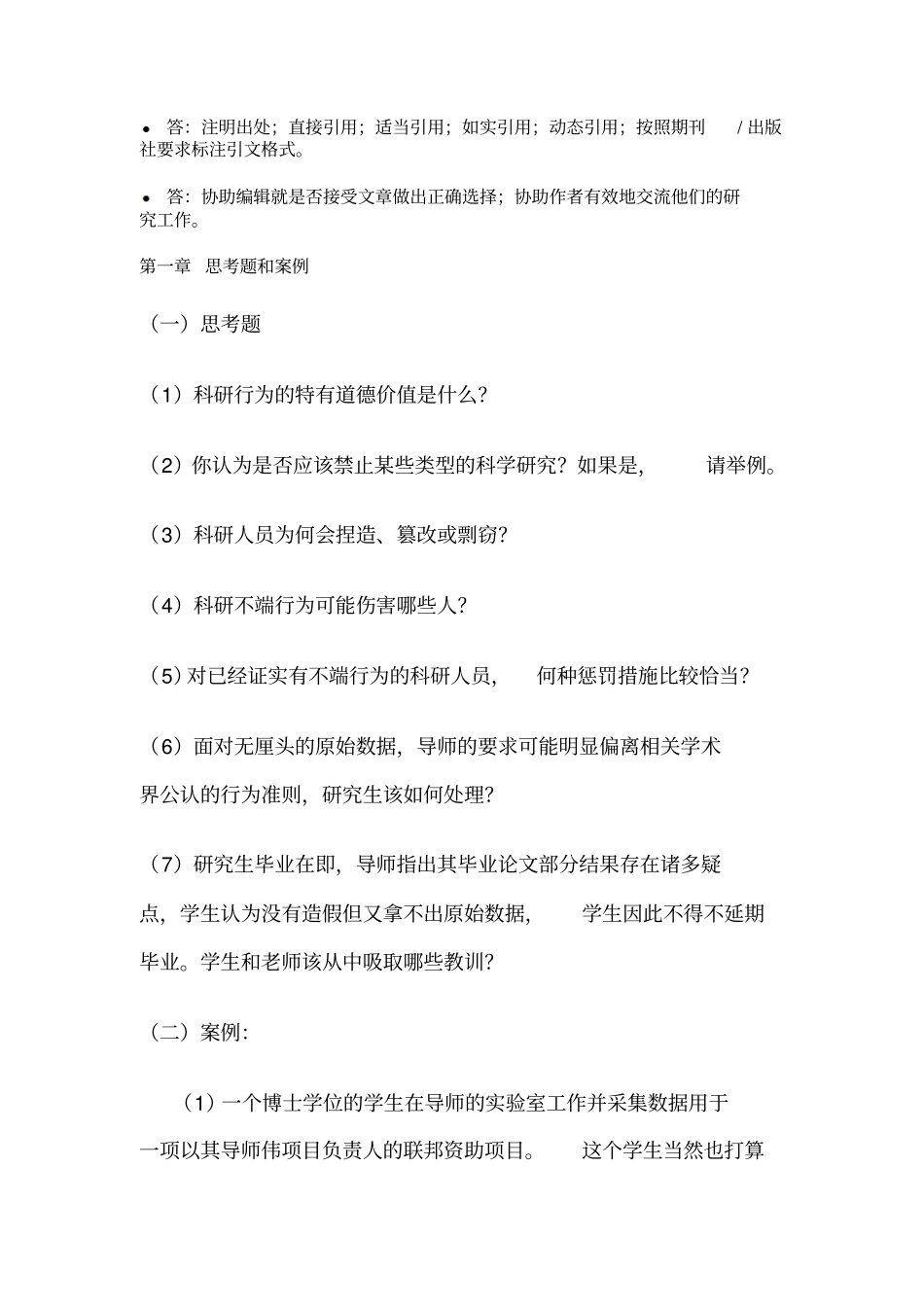 • 答：注明出处；直接引用；适当引用；如实引用；动态引用；按照期刊/出版社要求标注引文格式。

• 答：协助编辑就是否接受文章做出正确选择；协助作者有效地交流他们的研究工作。

第一章 思考题和案例

（一）思考题

（1）科研行为的特有道德价值是什么？

（2）你认为是否应该禁止某些类型的科学研究？如果是，请举例。

（3）科研人员为何会捏造、篡改或剽窃？

（4）科研不端行为可能伤害哪些人？

（5）对已经证实有不端行为的科研人员，何种惩罚措施比较恰当？

（6）面对无厘头的原始数据，导师的要求可能明显偏离相关学术界公认的行为准则，研究生该如何处理？

（7）研究生毕业在即，导师指出其毕业论文部分结果存在诸多疑点，学生认为没有造假但又拿不出原始数据，学生因此不得不延期毕业。学生和老师该从中吸取哪些教训？

（二）案例：

（1）一个博士学位的学生在导师的实验室工作并采集数据用于一项以其导师伟项目负责人的联邦资助项目。这个学生当然也打算